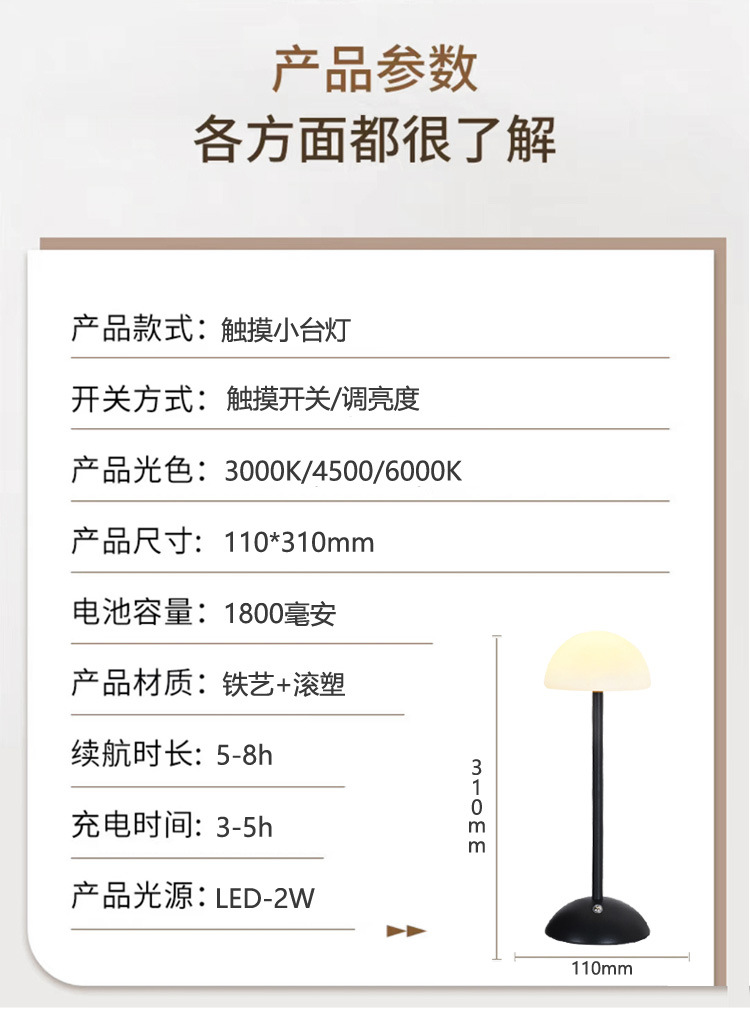 产品参数
各方面都很了解

产品款式：触摸小台灯

开关方式：触摸开关/调亮度

产品光色：3000K/4500/6000K

产品尺寸：110*310mm

电池容量：1800毫安

产品材质：铁艺+滚塑

续航时长：5-8h

充电时间：3-5h

产品光源：LED-2W

310mm

110mm